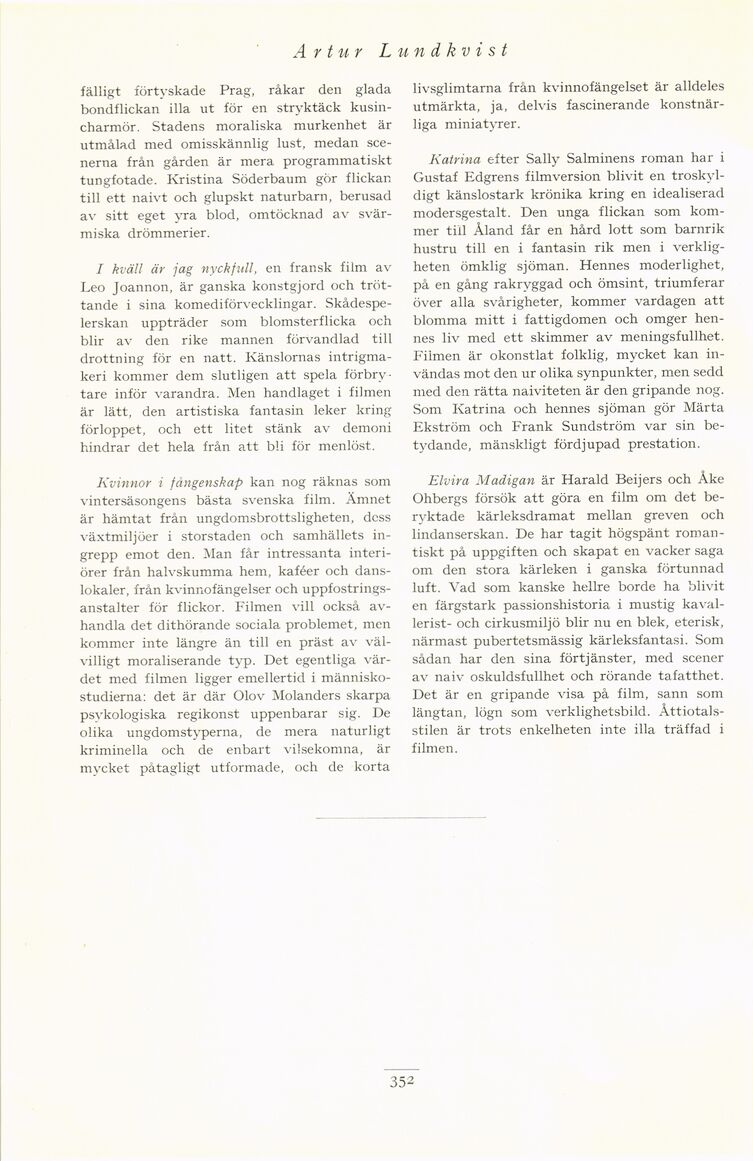 Artur Lundkvist

fälligt förtyskade Prag, råkar den glada bondflickan illa ut för en stryktäck kusincharmör. Stadens moraliska murkenhet är utmålad med omisskännlig lust, medan scenerna från gården är mera programmatiskt tungfotade. Kristina Söderbaum gör flickan till ett naivt och glupskt naturbarn, berusad av sitt eget yra blod, omtöcknad av svärmiska drömmerier.

I kväll är jag nyckfull, en fransk film av Leo Joannon, är ganska konstgjord och tröttande i sina komediförvecklingar. Skådespelerskan uppträder som blomsterflicka och blir av den rike mannen förvandlad till drottning för en natt. Känslornas intrigmakeri kommer dem slutligen att spela förbrytare inför varandra. Men handlaget i filmen är lätt, den artistiska fantasin leker kring förloppet, och ett litet stänk av demoni hindrar det hela från att bli för menlöst.

Kvinnor i fångenskap kan nog räknas som vintersäsongens bästa svenska film. Ämnet är hämtat från ungdomsbrottsligheten, dess växtmiljöer i storstaden och samhällets ingrepp emot den. Man får intressanta interiörer från halvskumma hem, kaféer och danslokaler, från kvinnofängelser och uppfostringsanstalter för flickor. Filmen vill också avhandla det dithörande sociala problemet, men kommer inte längre än till en präst av välvilligt moraliserande typ. Det egentliga värdet med filmen ligger emellertid i människostudierna: det är där Olov Molanders skarpa psykologiska regikonst uppenbarar sig. De olika ungdomstyperna, de mera naturligt kriminella och de enbart vilsekomna, är mycket påtagligt utformade, och de korta livsglimtarna från kvinnofängelset är alldeles utmärkta, ja, delvis fascinerande konstnärliga miniatyrer.

Katrina efter Sally Salminens roman har i Gustaf Edgrens filmversion blivit en troskyldigt känslostark krönika kring en idealiserad modersgestalt. Den unga flickan som kommer till Åland får en hård lott som barnrik hustru till en i fantasin rik men i verkligheten ömklig sjöman. Hennes moderlighet, på en gång rakryggad och ömsint, triumferar över alla svårigheter, kommer vardagen att blomma mitt i fattigdomen och omger hennes liv med ett skimmer av meningsfullhet. Filmen är okonstlat folklig, mycket kan invändas mot den ur olika synpunkter, men sedd med den rätta naiviteten är den gripande nog. Som Katrina och hennes sjöman gör Märta Ekström och Frank Sundström var sin betydande, mänskligt fördjupad prestation.

Elvira Madigan är Harald Beijers och Åke Ohbergs försök att göra en film om det beryktade kärleksdramat mellan greven och lindanserskan. De har tagit högspänt romantiskt på uppgiften och skapat en vacker saga om den stora kärleken i ganska förtunnad luft. Vad som kanske hellre borde ha blivit en färgstark passionshistoria i mustig kavallerist- och cirkusmiljö blir nu en blek, eterisk, närmast pubertetsmässig kärleksfantasi. Som sådan har den sina förtjänster, med scener av naiv oskuldsfullhet och rörande tafatthet. Det är en gripande visa på film, sann som längtan, lögn som verklighetsbild. Åttiotalsstilen är trots enkelheten inte illa träffad i filmen.

352